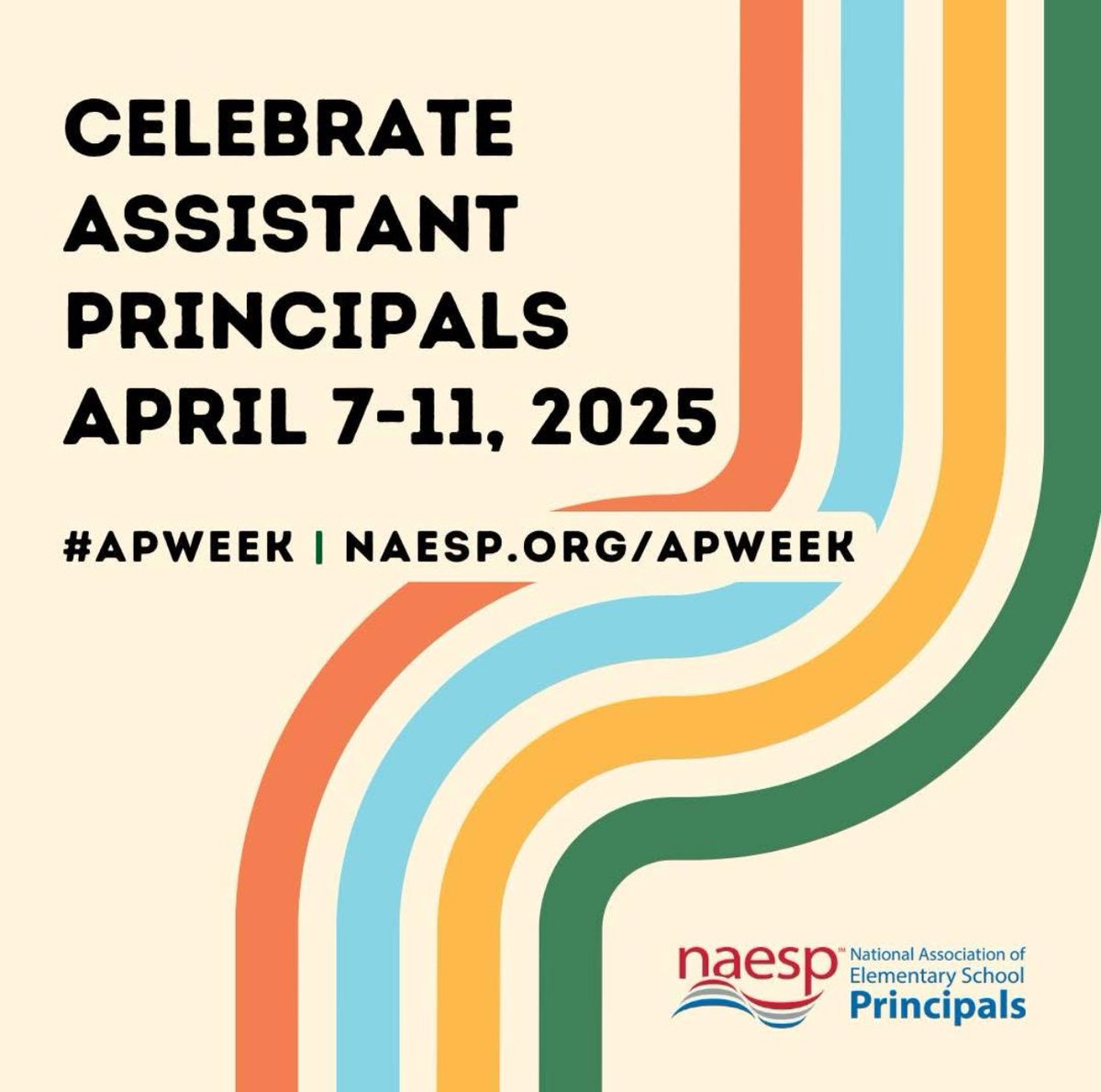 CELEBRATE ASSISTANT PRINCIPALS APRIL 7-11, 2025

#APWEEK | NAESP.ORG/APWEEK

naesp™ National Association of Elementary School Principals